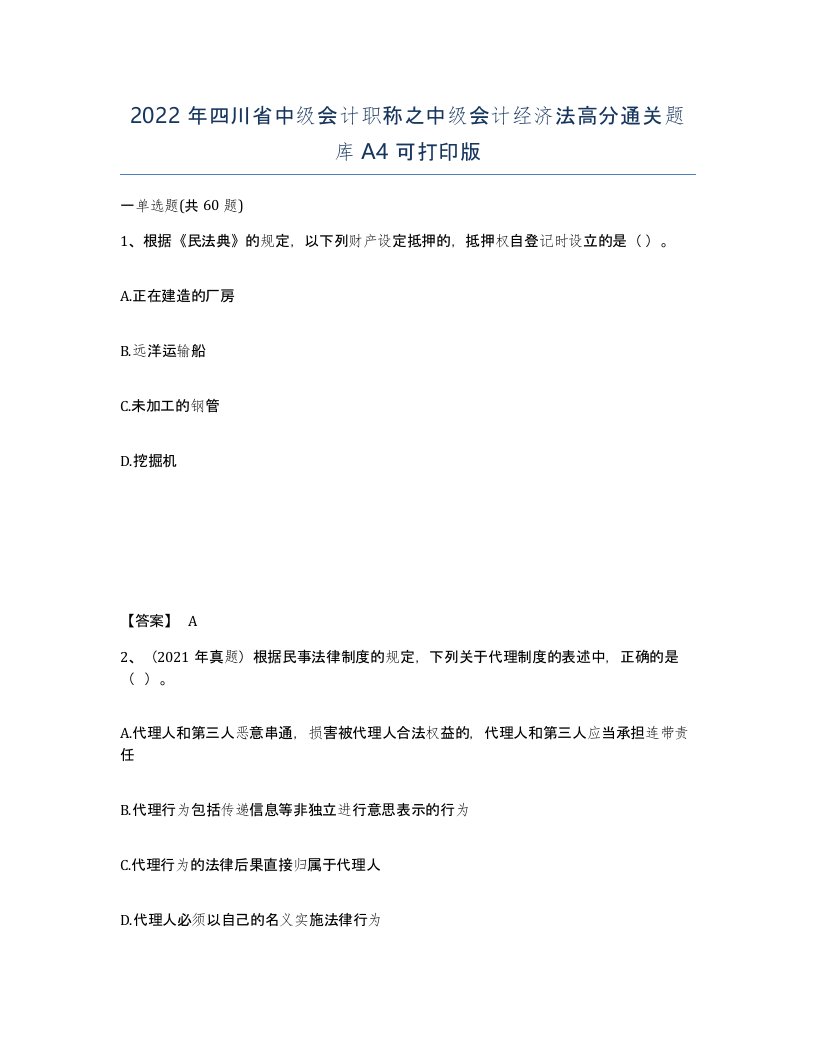 2022 年四川省中级会计职称之中级会计经济法高分通关题库 A4 可打印版

一单选题(共 60 题)

1、根据《民法典》的规定，以下列财产设定抵押的，抵押权自登记时设立的是（）。

A.正在建造的厂房

B.远洋运输船

C.未加工的钢管

D.挖掘机

【答案】 A

2、（2021 年真题）根据民事法律制度的规定，下列关于代理制度的表述中，正确的是（ ）。

A.代理人和第三人恶意串通，损害被代理人合法权益的，代理人和第三人应当承担连带责任

B.代理行为包括传递信息等非独立进行意思表示的行为

C.代理行为的法律后果直接归属于代理人

D.代理人必须以自己的名义实施法律行为